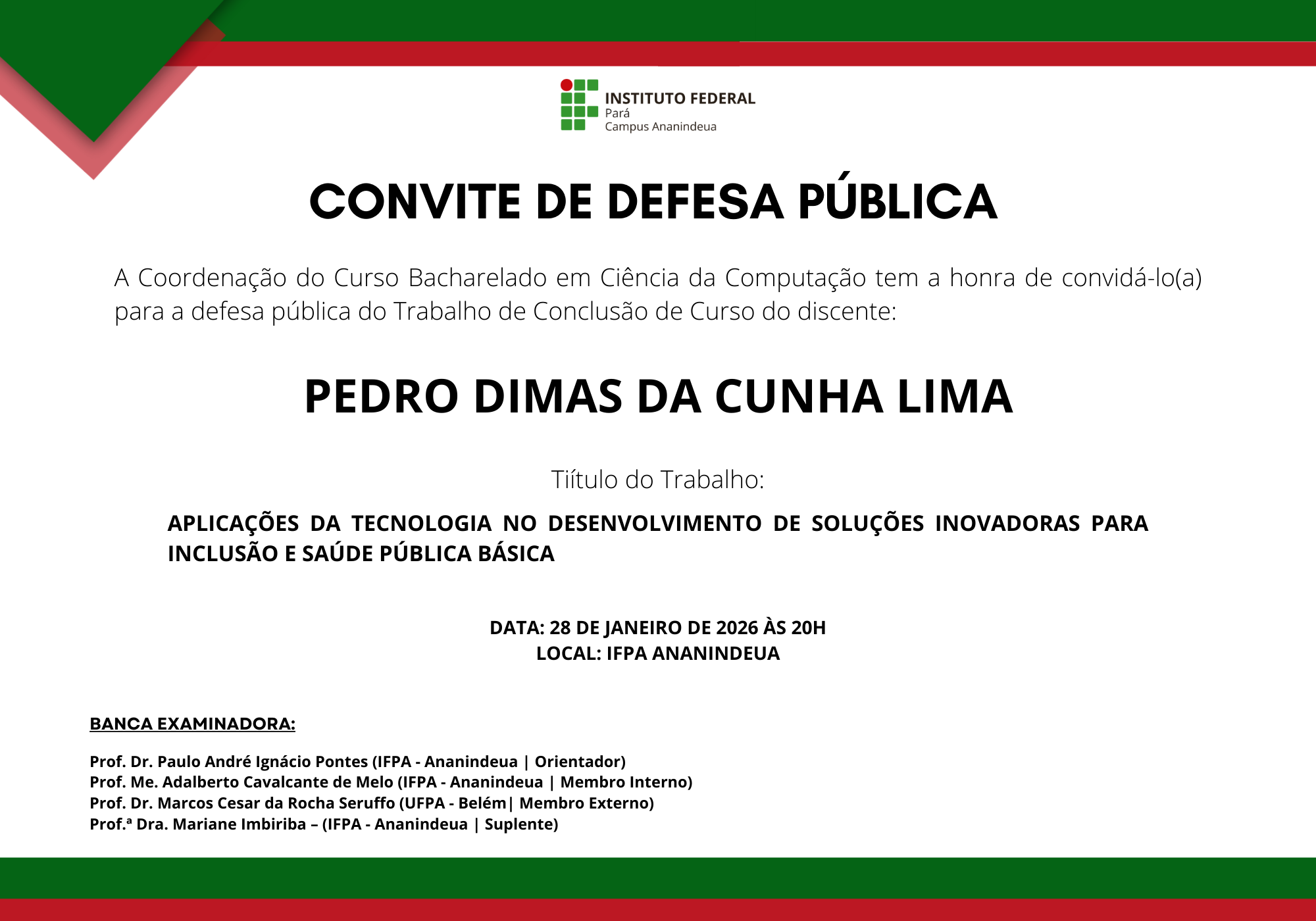 INSTITUTO FEDERAL
Pará
Campus Ananindeua

CONVITE DE DEFESA PÚBLICA

A Coordenação do Curso Bacharelado em Ciência da Computação tem a honra de convidá-lo(a) para a defesa pública do Trabalho de Conclusão de Curso do discente:

PEDRO DIMAS DA CUNHA LIMA

Tiítulo do Trabalho:

APLICAÇÕES DA TECNOLOGIA NO DESENVOLVIMENTO DE SOLUÇÕES INOVADORAS PARA INCLUSÃO E SAÚDE PÚBLICA BÁSICA

DATA: 28 DE JANEIRO DE 2026 ÀS 20H
LOCAL: IFPA ANANINDEUA

BANCA EXAMINADORA:

Prof. Dr. Paulo André Ignácio Pontes (IFPA - Ananindeua | Orientador)
Prof. Me. Adalberto Cavalcante de Melo (IFPA - Ananindeua | Membro Interno)
Prof. Dr. Marcos Cesar da Rocha Seruffo (UFPA - Belém| Membro Externo)
Prof.ª Dra. Mariane Imbiriba – (IFPA - Ananindeua | Suplente)